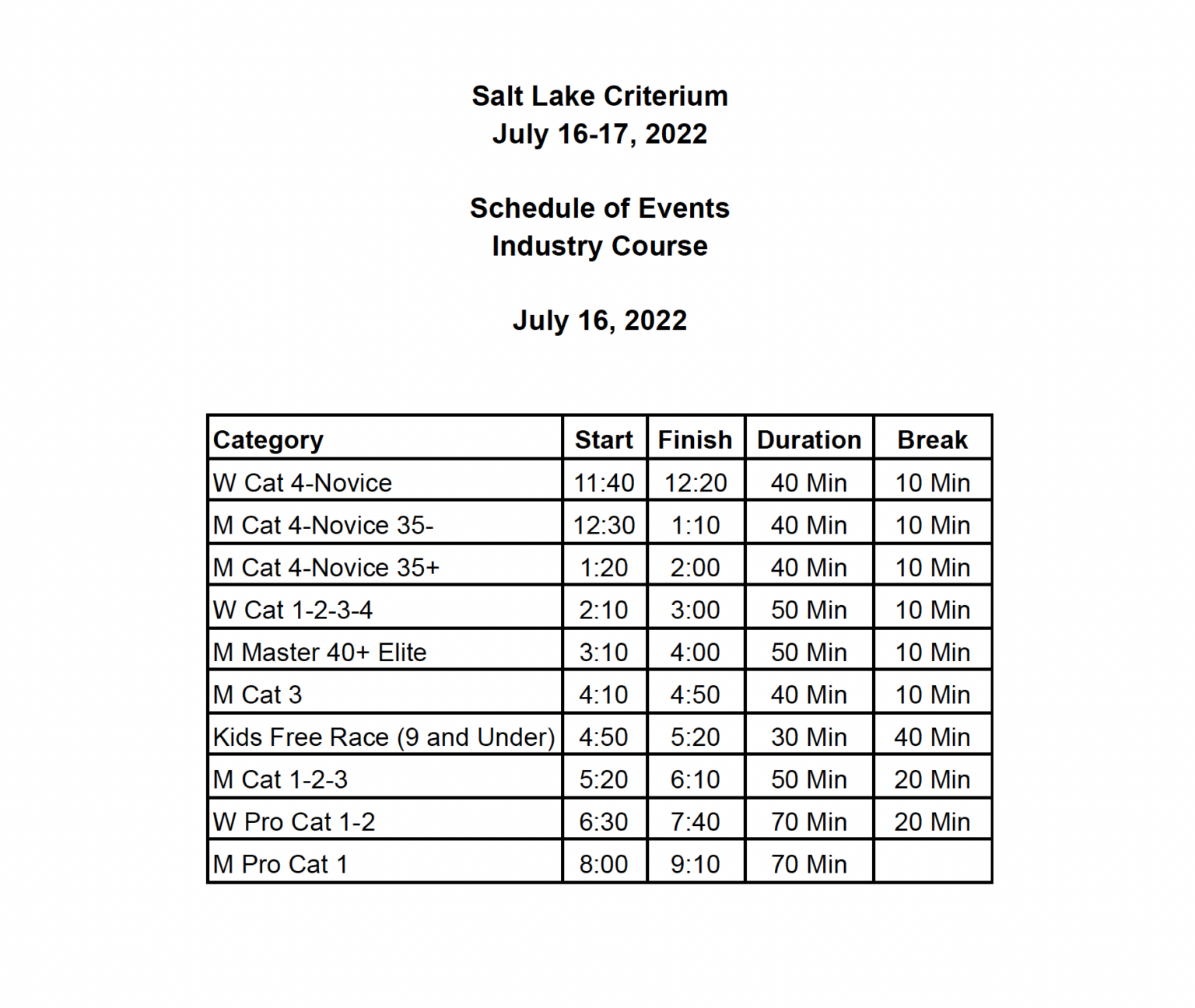 Salt Lake Criterium
July 16-17, 2022

Schedule of Events
Industry Course

July 16, 2022

| Category | Start | Finish | Duration | Break |
|---|---|---|---|---|
| W Cat 4-Novice | 11:40 | 12:20 | 40 Min | 10 Min |
| M Cat 4-Novice 35- | 12:30 | 1:10 | 40 Min | 10 Min |
| M Cat 4-Novice 35+ | 1:20 | 2:00 | 40 Min | 10 Min |
| W Cat 1-2-3-4 | 2:10 | 3:00 | 50 Min | 10 Min |
| M Master 40+ Elite | 3:10 | 4:00 | 50 Min | 10 Min |
| M Cat 3 | 4:10 | 4:50 | 40 Min | 10 Min |
| Kids Free Race (9 and Under) | 4:50 | 5:20 | 30 Min | 40 Min |
| M Cat 1-2-3 | 5:20 | 6:10 | 50 Min | 20 Min |
| W Pro Cat 1-2 | 6:30 | 7:40 | 70 Min | 20 Min |
| M Pro Cat 1 | 8:00 | 9:10 | 70 Min | |